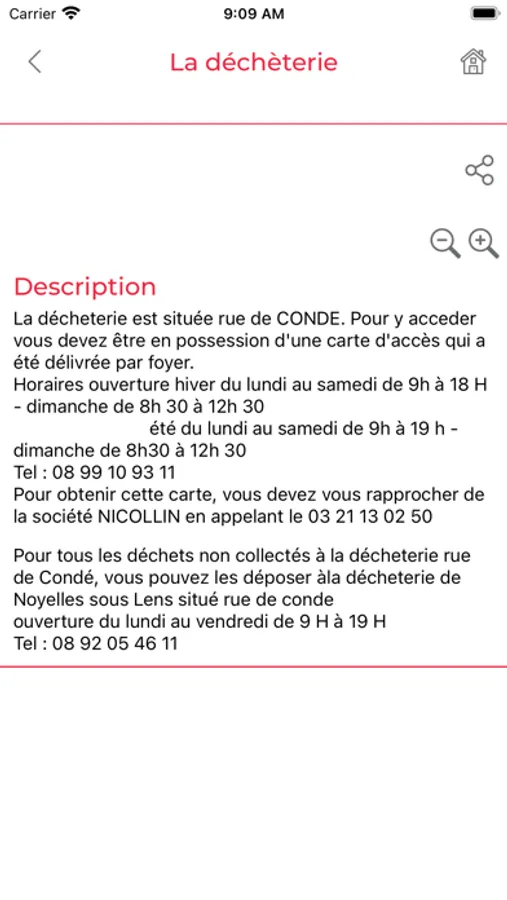 Carrier 9:09 AM

La déchèterie

Description

La décheterie est située rue de CONDE. Pour y acceder vous devez être en possession d'une carte d'accès qui a été délivrée par foyer.
Horaires ouverture hiver du lundi au samedi de 9h à 18 H - dimanche de 8h 30 à 12h 30
été du lundi au samedi de 9h à 19 h - dimanche de 8h30 à 12h 30
Tel : 08 99 10 93 11
Pour obtenir cette carte, vous devez vous rapprocher de la société NICOLLIN en appelant le 03 21 13 02 50

Pour tous les déchets non collectés à la décheterie rue de Condé, vous pouvez les déposer àla décheterie de Noyelles sous Lens situé rue de conde
ouverture du lundi au vendredi de 9 H à 19 H
Tel : 08 92 05 46 11